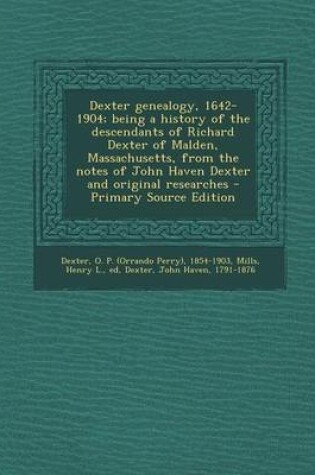 Dexter genealogy, 1642-1904; being a history of the descendants of Richard Dexter of Malden, Massachusetts, from the notes of John Haven Dexter and original researches - Primary Source Edition

Dexter, O. P. (Orrando Perry), 1854-1903, Mills, Henry L., ed, Dexter, John Haven, 1791-1876